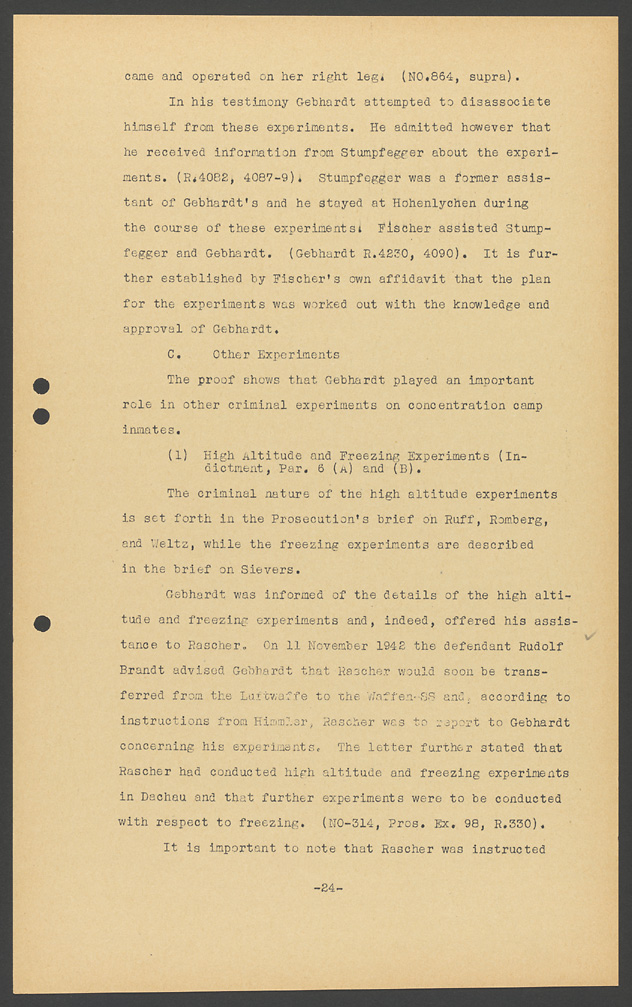 came and operated on her right leg. (NO.864, supra).

In his testimony Gebhardt attempted to disassociate himself from these experiments. He admitted however that he received information from Stumpfegger about the experiments. (R.4082, 4087-9). Stumpfegger was a former assistant of Gebhardt's and he stayed at Hohenlychen during the course of these experiments. Fischer assisted Stumpfegger and Gebhardt. (Gebhardt R.4230, 4090). It is further established by Fischer's own affidavit that the plan for the experiments was worked out with the knowledge and approval of Gebhardt.

C. Other Experiments

The proof shows that Gebhardt played an important role in other criminal experiments on concentration camp inmates.

(1) High Altitude and Freezing Experiments (Indictment, Par. 6 (A) and (B).

The criminal nature of the high altitude experiments is set forth in the Prosecution's brief on Ruff, Romberg, and Weltz, while the freezing experiments are described in the brief on Sievers.

Gebhardt was informed of the details of the high altitude and freezing experiments and, indeed, offered his assistance to Rascher. On 11 November 1942 the defendant Rudolf Brandt advised Gebhardt that Rascher would soon be transferred from the Luftwaffe to the Waffen-SS and, according to instructions from Himmler, Rascher was to report to Gebhardt concerning his experiments. The letter further stated that Rascher had conducted high altitude and freezing experiments in Dachau and that further experiments were to be conducted with respect to freezing. (NO-314, Pros. Ex. 98, R.330).

It is important to note that Rascher was instructed

-24-